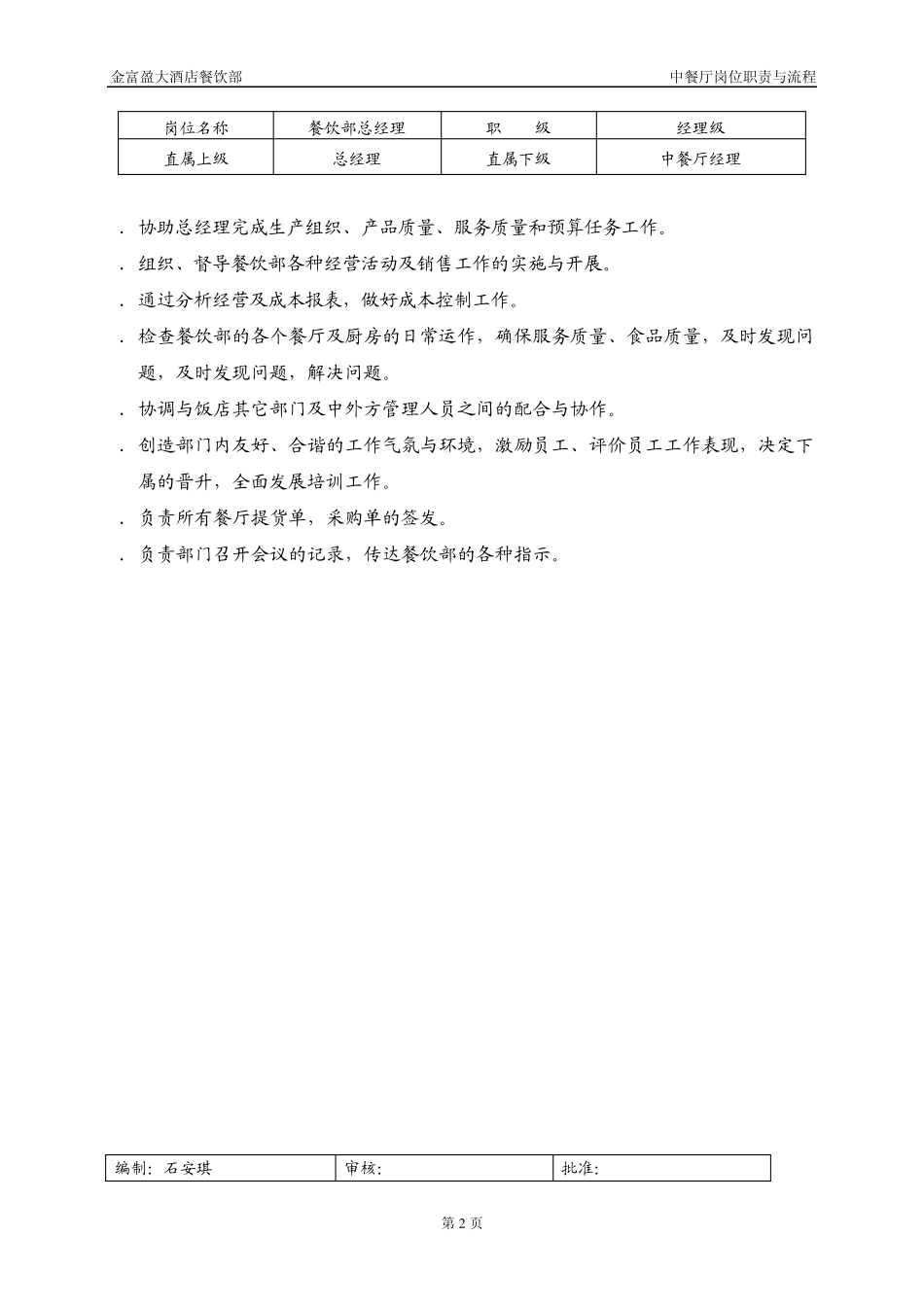 金富盈大酒店餐饮部

中餐厅岗位职责与流程

| 岗位名称 | 餐饮部总经理 | 职　　级 | 经理级 |
|---|---|---|---|
| 直属上级 | 总经理 | 直属下级 | 中餐厅经理 |

. 协助总经理完成生产组织、产品质量、服务质量和预算任务工作。

. 组织、督导餐饮部各种经营活动及销售工作的实施与开展。

. 通过分析经营及成本报表，做好成本控制工作。

. 检查餐饮部的各个餐厅及厨房的日常运作，确保服务质量、食品质量，及时发现问题，及时发现问题，解决问题。

. 协调与饭店其它部门及中外方管理人员之间的配合与协作。

. 创造部门内友好、合谐的工作气氛与环境，激励员工、评价员工工作表现，决定下属的晋升，全面发展培训工作。

. 负责所有餐厅提货单，采购单的签发。

. 负责部门召开会议的记录，传达餐饮部的各种指示。

| 编制：石安琪 | 审核： | 批准： |
|---|---|---|

第 2 页